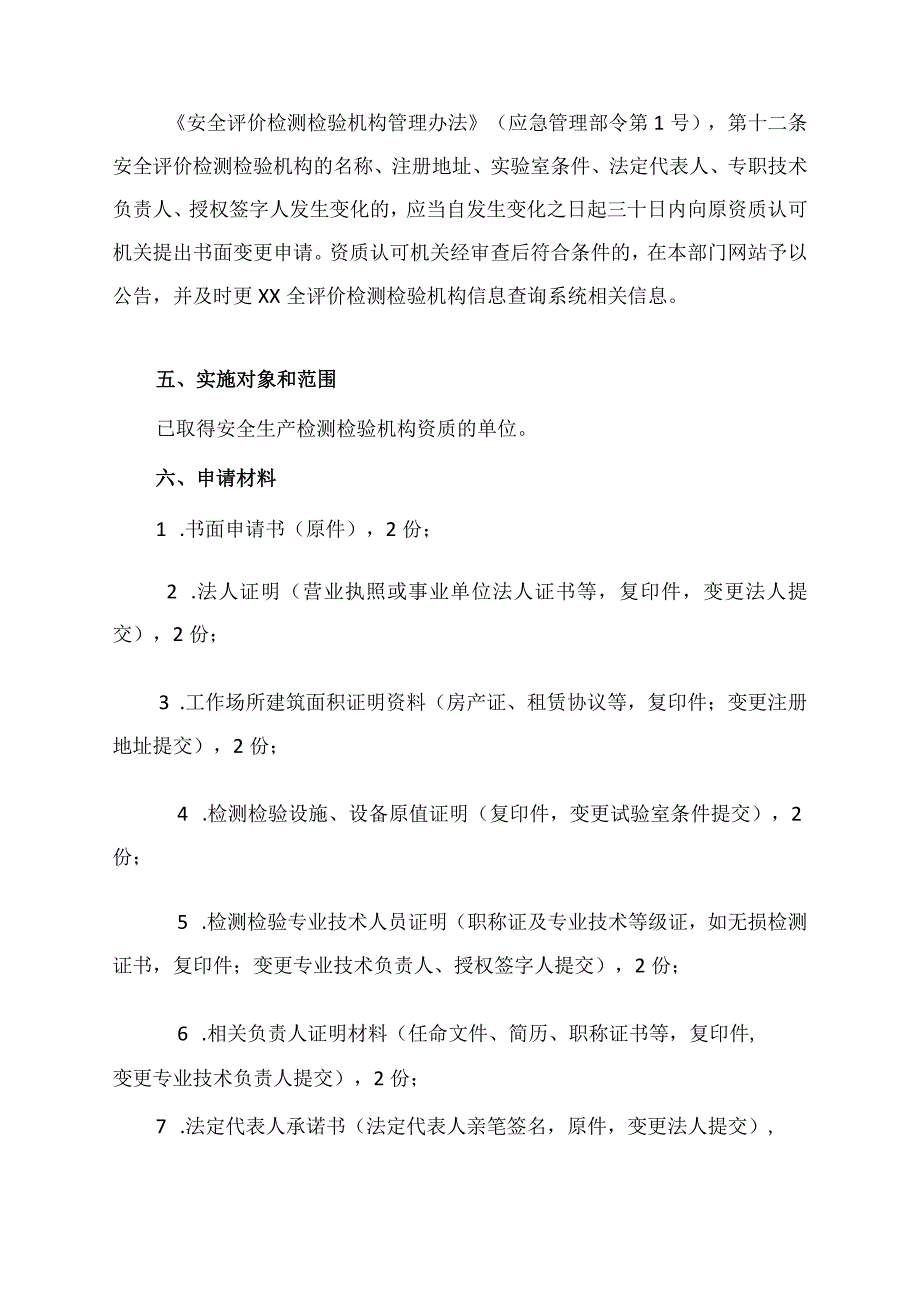 《安全评价检测检验机构管理办法》（应急管理部令第1号），第十二条安全评价检测检验机构的名称、注册地址、实验室条件、法定代表人、专职技术负责人、授权签字人发生变化的，应当自发生变化之日起三十日内向原资质认可机关提出书面变更申请。资质认可机关经审查后符合条件的，在本部门网站予以公告，并及时更XX全评价检测检验机构信息查询系统相关信息。

五、实施对象和范围

已取得安全生产检测检验机构资质的单位。

六、申请材料

1 .书面申请书（原件），2份；

2 .法人证明（营业执照或事业单位法人证书等，复印件，变更法人提交），2份；

3 .工作场所建筑面积证明资料（房产证、租赁协议等，复印件；变更注册地址提交），2份；

4 .检测检验设施、设备原值证明（复印件，变更试验室条件提交），2份；

5 .检测检验专业技术人员证明（职称证及专业技术等级证，如无损检测证书，复印件；变更专业技术负责人、授权签字人提交），2份；

6 .相关负责人证明材料（任命文件、简历、职称证书等，复印件，变更专业技术负责人提交），2份；

7 .法定代表人承诺书（法定代表人亲笔签名，原件，变更法人提交），